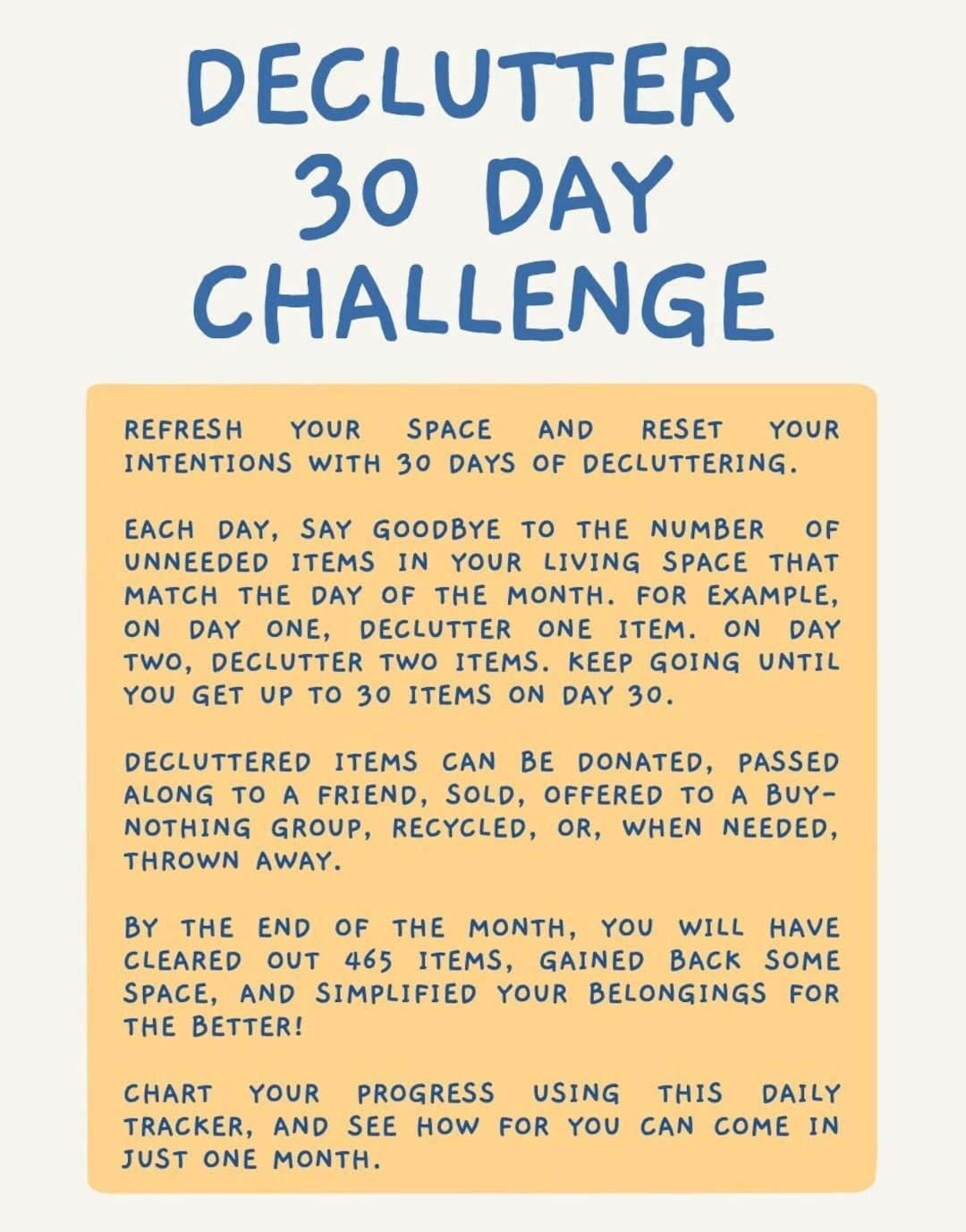 DECLUTTER 30 DAY CHALLENGE

REFRESH YOUR SPACE AND RESET YOUR INTENTIONS WITH 30 DAYS OF DECLUTTERING.

EACH DAY, SAY GOODBYE TO THE NUMBER OF UNNEEDED ITEMS IN YOUR LIVING SPACE THAT MATCH THE DAY OF THE MONTH. FOR EXAMPLE, ON DAY ONE, DECLUTTER ONE ITEM. ON DAY TWO, DECLUTTER TWO ITEMS. KEEP GOING UNTIL YOU GET UP TO 30 ITEMS ON DAY 30.

DECLUTTERED ITEMS CAN BE DONATED, PASSED ALONG TO A FRIEND, SOLD, OFFERED TO A BUY-NOTHING GROUP, RECYCLED, OR, WHEN NEEDED, THROWN AWAY.

BY THE END OF THE MONTH, YOU WILL HAVE CLEARED OUT 465 ITEMS, GAINED BACK SOME SPACE, AND SIMPLIFIED YOUR BELONGINGS FOR THE BETTER!

CHART YOUR PROGRESS USING THIS DAILY TRACKER, AND SEE HOW FOR YOU CAN COME IN JUST ONE MONTH.